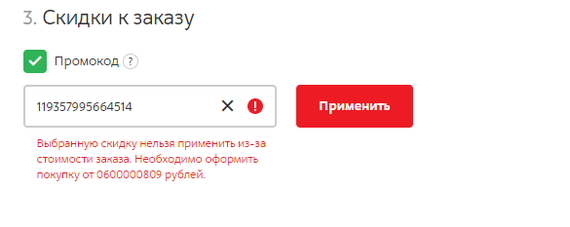 3. Скидки к заказу

Промокод ?

119357995664514

Применить

Выбранную скидку нельзя применить из-за стоимости заказа. Необходимо оформить покупку от 0600000809 рублей.